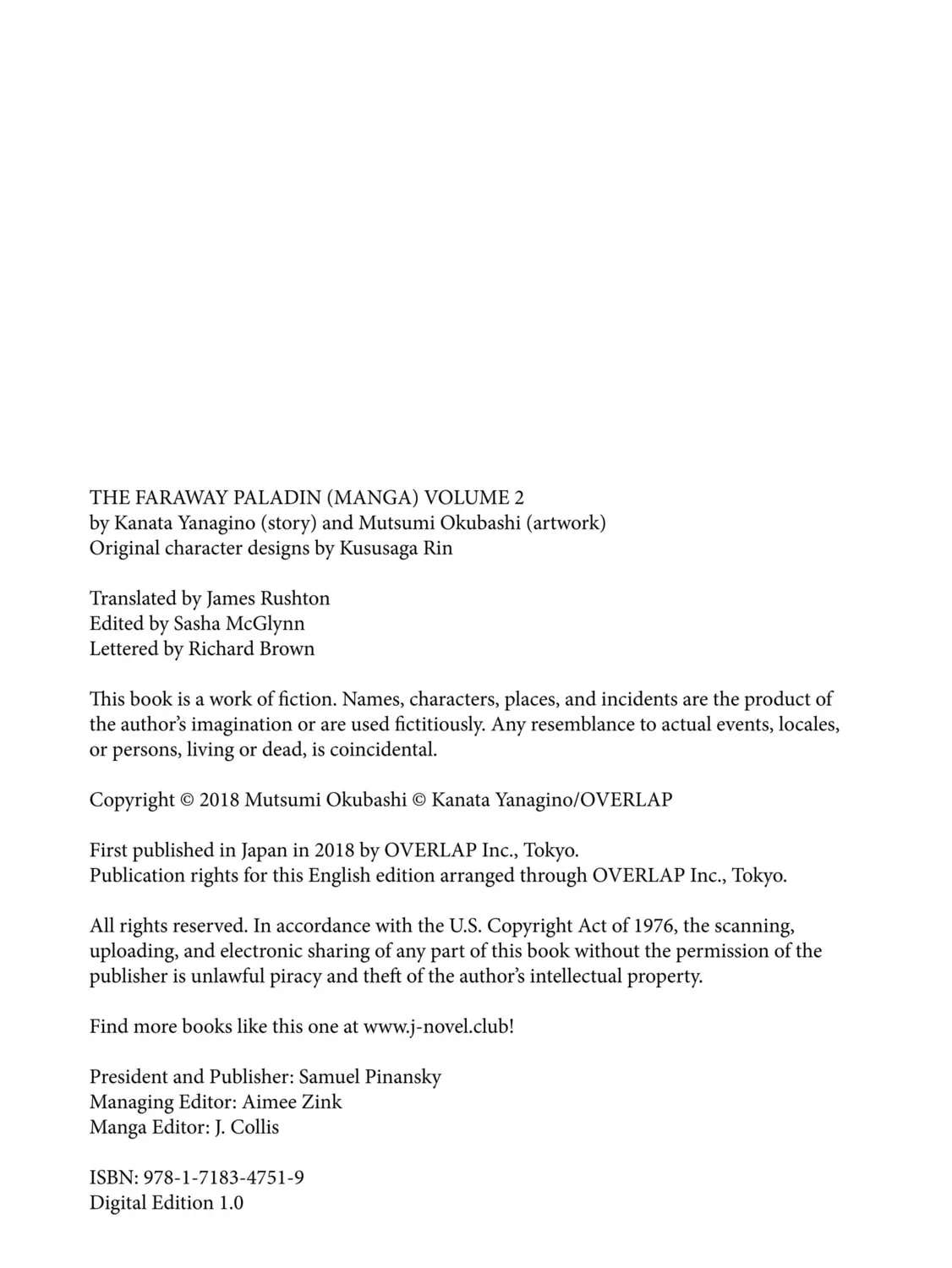 THE FARAWAY PALADIN (MANGA) VOLUME 2
by Kanata Yanagino (story) and Mutsumi Okubashi (artwork)
Original character designs by Kususaga Rin

Translated by James Rushton
Edited by Sasha McGlynn
Lettered by Richard Brown

This book is a work of fiction. Names, characters, places, and incidents are the product of the author's imagination or are used fictitiously. Any resemblance to actual events, locales, or persons, living or dead, is coincidental.

Copyright © 2018 Mutsumi Okubashi © Kanata Yanagino/OVERLAP

First published in Japan in 2018 by OVERLAP Inc., Tokyo.
Publication rights for this English edition arranged through OVERLAP Inc., Tokyo.

All rights reserved. In accordance with the U.S. Copyright Act of 1976, the scanning, uploading, and electronic sharing of any part of this book without the permission of the publisher is unlawful piracy and theft of the author's intellectual property.

Find more books like this one at www.j-novel.club!

President and Publisher: Samuel Pinansky
Managing Editor: Aimee Zink
Manga Editor: J. Collis

ISBN: 978-1-7183-4751-9
Digital Edition 1.0